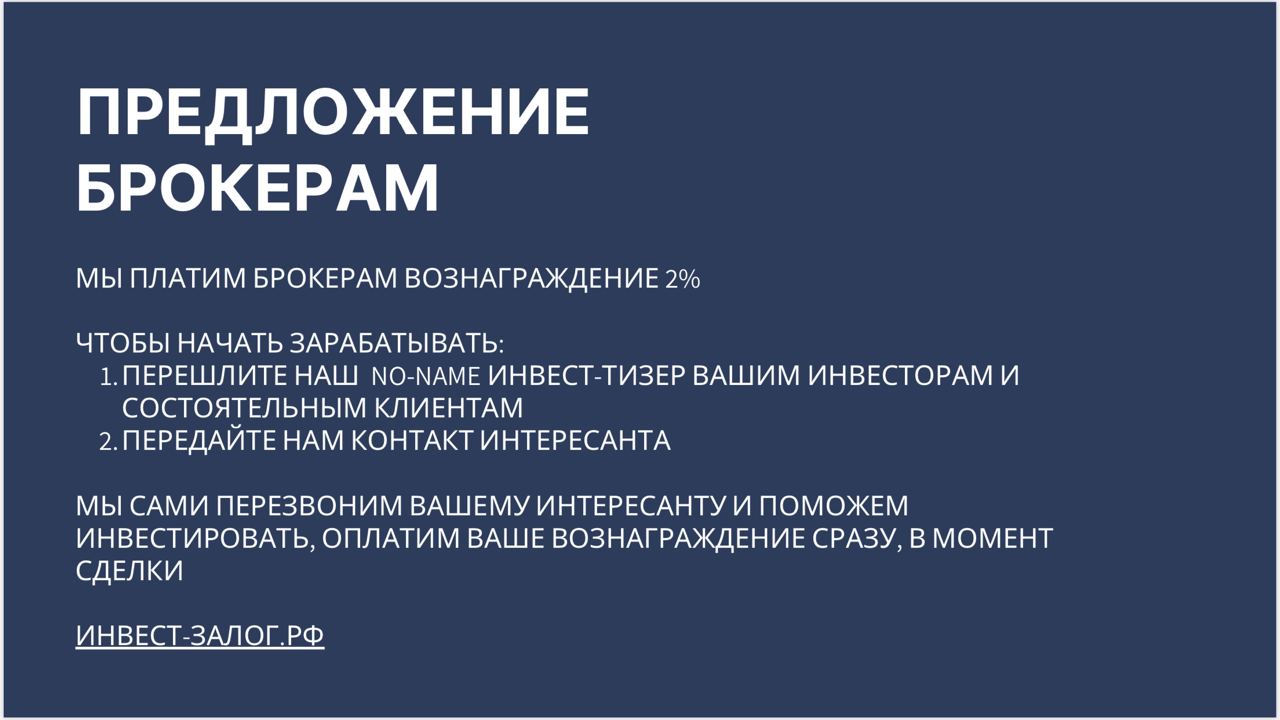 ПРЕДЛОЖЕНИЕ БРОКЕРАМ

МЫ ПЛАТИМ БРОКЕРАМ ВОЗНАГРАЖДЕНИЕ 2%

ЧТОБЫ НАЧАТЬ ЗАРАБАТЫВАТЬ:
1. ПЕРЕШЛИТЕ НАШ NO-NAME ИНВЕСТ-ТИЗЕР ВАШИМ ИНВЕСТОРАМ И СОСТОЯТЕЛЬНЫМ КЛИЕНТАМ
2. ПЕРЕДАЙТЕ НАМ КОНТАКТ ИНТЕРЕСАНТА

МЫ САМИ ПЕРЕЗВОНИМ ВАШЕМУ ИНТЕРЕСАНТУ И ПОМОЖЕМ ИНВЕСТИРОВАТЬ, ОПЛАТИМ ВАШЕ ВОЗНАГРАЖДЕНИЕ СРАЗУ, В МОМЕНТ СДЕЛКИ

ИНВЕСТ-ЗАЛОГ.РФ